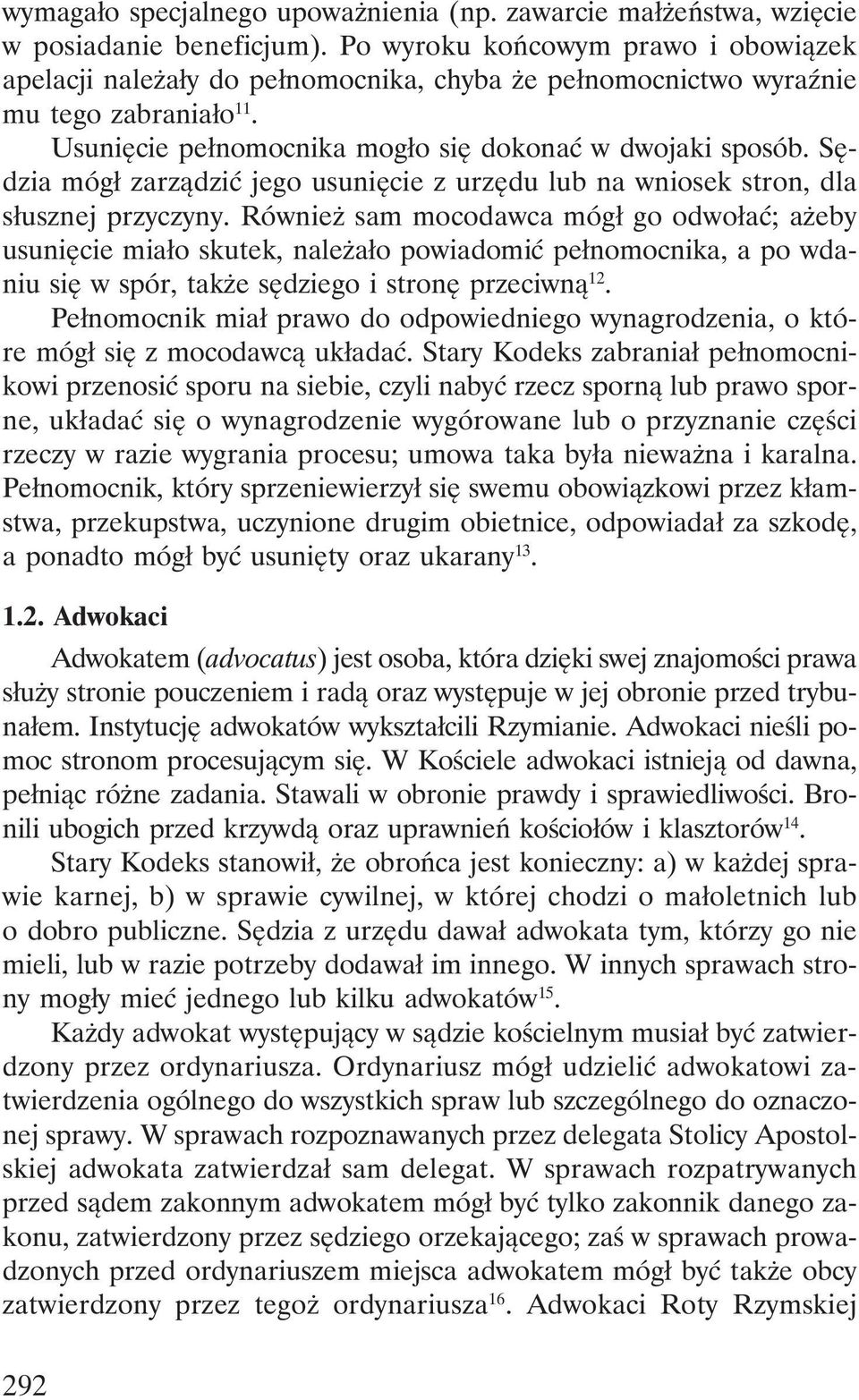 wymagało specjalnego upoważnienia (np. zawarcie małżeństwa, wzięcie w posiadanie beneficjum). Po wyroku końcowym prawo i obowiązek apelacji należały do pełnomocnika, chyba że pełnomocnictwo wyraźnie mu tego zabraniało$^{11}$.

Usunięcie pełnomocnika mogło się dokonać w dwojaki sposób. Sędzia mógł zarządzić jego usunięcie z urzędu lub na wniosek stron, dla słusznej przyczyny. Również sam mocodawca mógł go odwołać; ażeby usunięcie miało skutek, należało powiadomić pełnomocnika, a po wdaniu się w spór, także sędziego i stronę przeciwną$^{12}$.

Pełnomocnik miał prawo do odpowiedniego wynagrodzenia, o które mógł się z mocodawcą układać. Stary Kodeks zabraniał pełnomocnikowi przenosić sporu na siebie, czyli nabyć rzecz sporną lub prawo sporne, układać się o wynagrodzenie wygórowane lub o przyznanie części rzeczy w razie wygrania procesu; umowa taka była nieważna i karalna. Pełnomocnik, który sprzeniewierzył się swemu obowiązkowi przez kłamstwa, przekupstwa, uczynione drugim obietnice, odpowiadał za szkodę, a ponadto mógł być usunięty oraz ukarany$^{13}$.

1.2. Adwokaci

Adwokatem (advocatus) jest osoba, która dzięki swej znajomości prawa służy stronie pouczeniem i radą oraz występuje w jej obronie przed trybunałem. Instytucję adwokatów wykształcili Rzymianie. Adwokaci nieśli pomoc stronom procesującym się. W Kościele adwokaci istnieją od dawna, pełniąc różne zadania. Stawali w obronie prawdy i sprawiedliwości. Bronili ubogich przed krzywdą oraz uprawnień kościołów i klasztorów$^{14}$.

Stary Kodeks stanowił, że obrońca jest konieczny: a) w każdej sprawie karnej, b) w sprawie cywilnej, w której chodzi o małoletnich lub o dobro publiczne. Sędzia z urzędu dawał adwokata tym, którzy go nie mieli, lub w razie potrzeby dodawał im innego. W innych sprawach strony mogły mieć jednego lub kilku adwokatów$^{15}$.

Każdy adwokat występujący w sądzie kościelnym musiał być zatwierdzony przez ordynariusza. Ordynariusz mógł udzielić adwokatowi zatwierdzenia ogólnego do wszystkich spraw lub szczególnego do oznaczonej sprawy. W sprawach rozpoznawanych przez delegata Stolicy Apostolskiej adwokata zatwierdzał sam delegat. W sprawach rozpatrywanych przed sądem zakonnym adwokatem mógł być tylko zakonnik danego zakonu, zatwierdzony przez sędziego orzekającego; zaś w sprawach prowadzonych przed ordynariuszem miejsca adwokatem mógł być także obcy zatwierdzony przez tegoż ordynariusza$^{16}$. Adwokaci Roty Rzymskiej

292